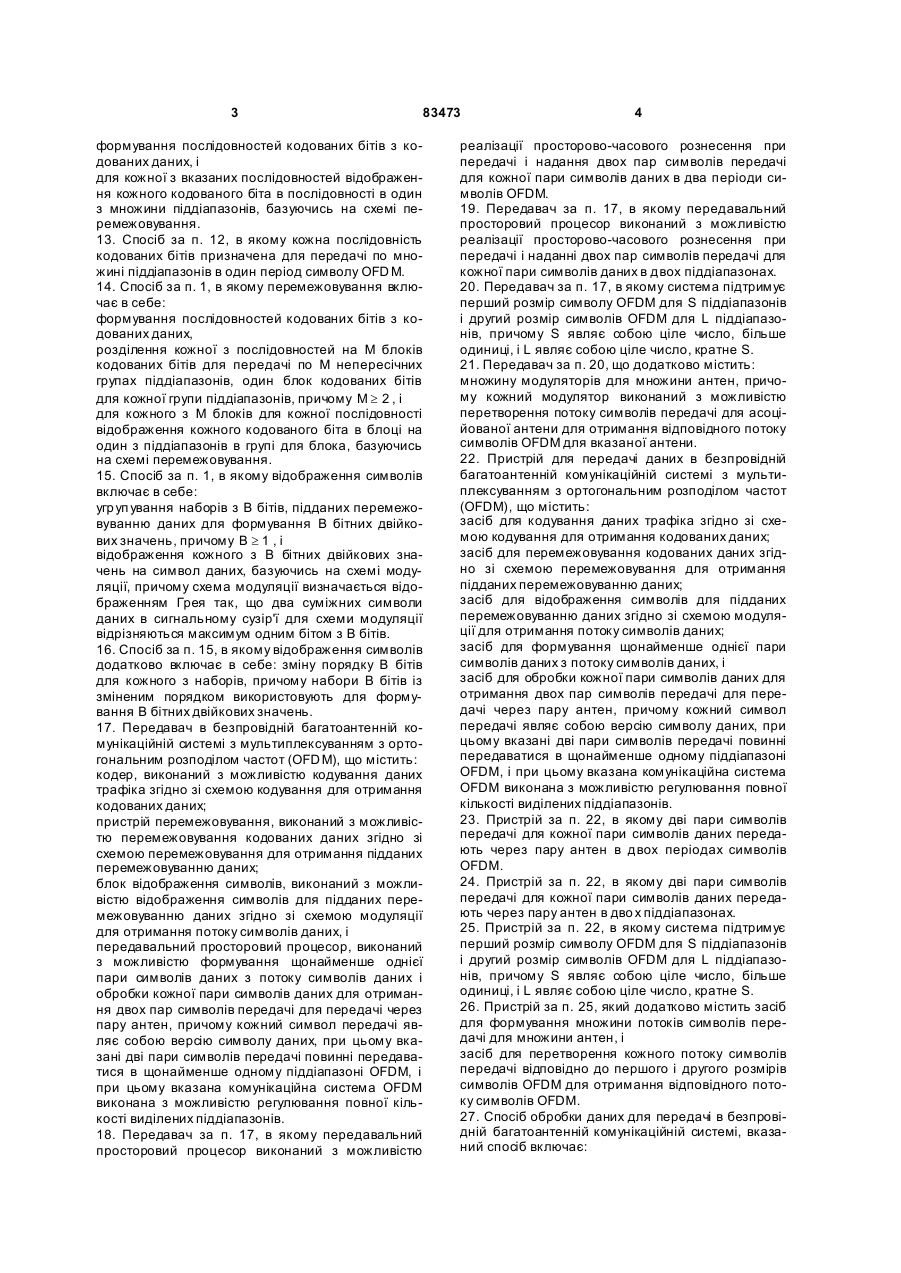 3 83473 4

формування послідовностей кодованих бітів з кодованих даних, і

для кожної з вказаних послідовностей відображення кожного кодованого біта в послідовності в один з множини піддіапазонів, базуючись на схемі перемежовування.

13. Спосіб за п. 12, в якому кожна послідовність кодованих бітів призначена для передачі по множині піддіапазонів в один період символу OFDM.

14. Спосіб за п. 1, в якому перемежовування включає в себе:

формування послідовностей кодованих бітів з кодованих даних,

розділення кожної з послідовностей на M блоків кодованих бітів для передачі по M непересічних групах піддіапазонів, один блок кодованих бітів для кожної групи піддіапазонів, причому $M \geq 2$, і

для кожного з M блоків для кожної послідовності відображення кожного кодованого біта в блоці на один з піддіапазонів в групі для блока, базуючись на схемі перемежовування.

15. Спосіб за п. 1, в якому відображення символів включає в себе:

угрупування наборів з B бітів, підданих перемежовуванню даних для формування B бітних двійкових значень, причому $B \geq 1$, і

відображення кожного з B бітних двійкових значень на символ даних, базуючись на схемі модуляції, причому схема модуляції визначається відображенням Грея так, що два суміжних символи даних в сигнальному сузір'ї для схеми модуляції відрізняються максимум одним бітом з B бітів.

16. Спосіб за п. 15, в якому відображення символів додатково включає в себе: зміну порядку B бітів для кожного з наборів, причому набори B бітів із зміненим порядком використовують для формування B бітних двійкових значень.

17. Передавач в безпровідній багатоантенній комунікаційній системі з мультиплексуванням з ортогональним розподілом частот (OFDM), що містить:

кодер, виконаний з можливістю кодування даних трафіка згідно зі схемою кодування для отримання кодованих даних;

пристрій перемежовування, виконаний з можливістю перемежовування кодованих даних згідно зі схемою перемежовування для отримання підданих перемежовуванню даних;

блок відображення символів, виконаний з можливістю відображення символів для підданих перемежовуванню даних згідно зі схемою модуляції для отримання потоку символів даних, і

передавальний просторовий процесор, виконаний з можливістю формування щонайменше однієї пари символів даних з потоку символів даних і обробки кожної пари символів даних для отримання двох пар символів передачі для передачі через пару антен, причому кожний символ передачі являє собою версію символу даних, при цьому вказані дві пари символів передачі повинні передаватися в щонайменше одному піддіапазоні OFDM, і при цьому вказана комунікаційна система OFDM виконана з можливістю регулювання повної кількості виділених піддіапазонів.

18. Передавач за п. 17, в якому передавальний просторовий процесор виконаний з можливістю реалізації просторово-часового рознесення при передачі і надання двох пар символів передачі для кожної пари символів даних в два періоди символів OFDM.

19. Передавач за п. 17, в якому передавальний просторовий процесор виконаний з можливістю реалізації просторово-часового рознесення при передачі і наданні двох пар символів передачі для кожної пари символів даних в двох піддіапазонах.

20. Передавач за п. 17, в якому система підтримує перший розмір символу OFDM для S піддіапазонів і другий розмір символів OFDM для L піддіапазонів, причому S являє собою ціле число, більше одиниці, і L являє собою ціле число, кратне S.

21. Передавач за п. 20, що додатково містить: множину модуляторів для множини антен, причому кожний модулятор виконаний з можливістю перетворення потоку символів передачі для асоційованої антени для отримання відповідного потоку символів OFDM для вказаної антени.

22. Пристрій для передачі даних в безпровідній багатоантенній комунікаційній системі з мультиплексуванням з ортогональним розподілом частот (OFDM), що містить:

засіб для кодування даних трафіка згідно зі схемою кодування для отримання кодованих даних;

засіб для перемежовування кодованих даних згідно зі схемою перемежовування для отримання підданих перемежовуванню даних;

засіб для відображення символів для підданих перемежовуванню даних згідно зі схемою модуляції для отримання потоку символів даних;

засіб для формування щонайменше однієї пари символів даних з потоку символів даних, і

засіб для обробки кожної пари символів даних для отримання двох пар символів передачі для передачі через пару антен, причому кожний символ передачі являє собою версію символу даних, при цьому вказані дві пари символів передачі повинні передаватися в щонайменше одному піддіапазоні OFDM, і при цьому вказана комунікаційна система OFDM виконана з можливістю регулювання повної кількості виділених піддіапазонів.

23. Пристрій за п. 22, в якому дві пари символів передачі для кожної пари символів даних передають через пару антен в двох періодах символів OFDM.

24. Пристрій за п. 22, в якому дві пари символів передачі для кожної пари символів даних передають через пару антен в двох піддіапазонах.

25. Пристрій за п. 22, в якому система підтримує перший розмір символу OFDM для S піддіапазонів і другий розмір символів OFDM для L піддіапазонів, причому S являє собою ціле число, більше одиниці, і L являє собою ціле число, кратне S.

26. Пристрій за п. 25, який додатково містить засіб для формування множини потоків символів передачі для множини антен, і

засіб для перетворення кожного потоку символів передачі відповідно до першого і другого розмірів символів OFDM для отримання відповідного потоку символів OFDM.

27. Спосіб обробки даних для передачі в безпровідній багатоантенній комунікаційній системі, вказаний спосіб включає: